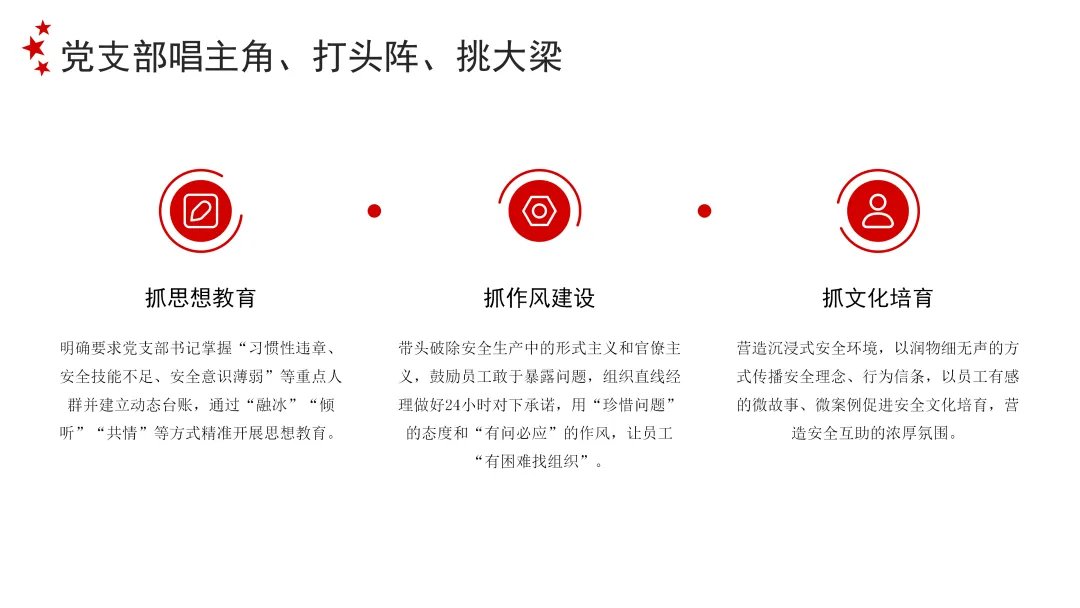 党支部唱主角、打头阵、挑大梁

抓思想教育

明确要求党支部书记掌握“习惯性违章、安全技能不足、安全意识薄弱”等重点人群并建立动态台账，通过“融冰”“倾听”“共情”等方式精准开展思想教育。

抓作风建设

带头破除安全生产中的形式主义和官僚主义，鼓励员工敢于暴露问题，组织直线经理做好24小时对下承诺，用“珍惜问题”的态度和“有问必应”的作风，让员工“有困难找组织”。

抓文化培育

营造沉浸式安全环境，以润物细无声的方式传播安全理念、行为信条，以员工有感的微故事、微案例促进安全文化培育，营造安全互助的浓厚氛围。